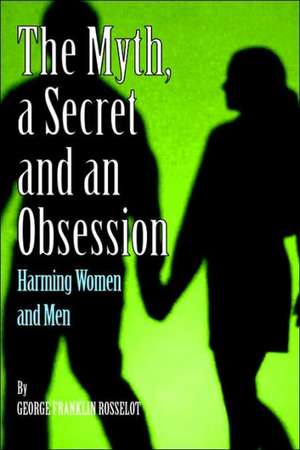 The Myth, a Secret and an Obsession

Harming Women and Men

By
GEORGE FRANKLIN ROSSELOT